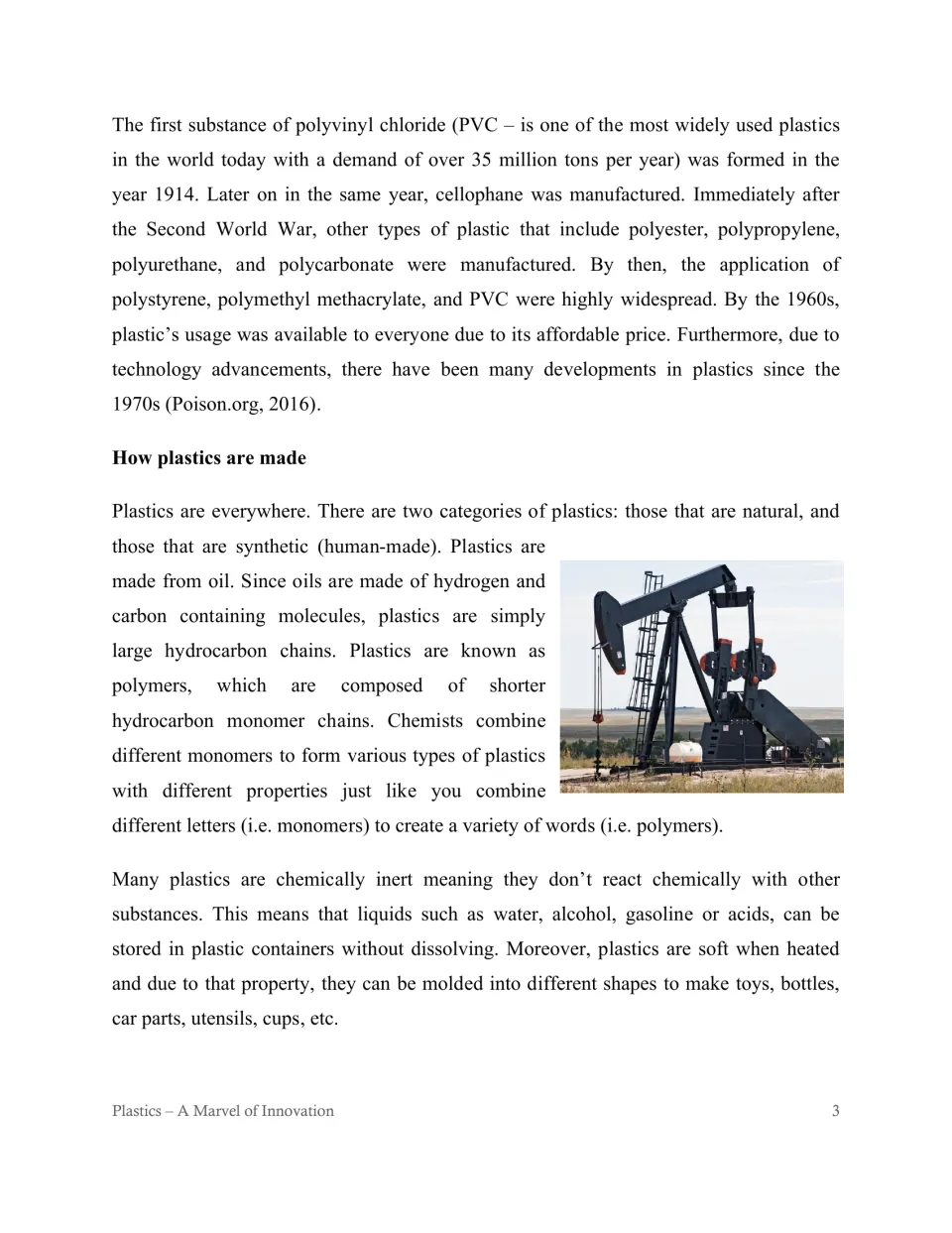 The first substance of polyvinyl chloride (PVC – is one of the most widely used plastics in the world today with a demand of over 35 million tons per year) was formed in the year 1914. Later on in the same year, cellophane was manufactured. Immediately after the Second World War, other types of plastic that include polyester, polypropylene, polyurethane, and polycarbonate were manufactured. By then, the application of polystyrene, polymethyl methacrylate, and PVC were highly widespread. By the 1960s, plastic's usage was available to everyone due to its affordable price. Furthermore, due to technology advancements, there have been many developments in plastics since the 1970s (Poison.org, 2016).

How plastics are made

Plastics are everywhere. There are two categories of plastics: those that are natural, and those that are synthetic (human-made). Plastics are made from oil. Since oils are made of hydrogen and carbon containing molecules, plastics are simply large hydrocarbon chains. Plastics are known as polymers, which are composed of shorter hydrocarbon monomer chains. Chemists combine different monomers to form various types of plastics with different properties just like you combine different letters (i.e. monomers) to create a variety of words (i.e. polymers).

Many plastics are chemically inert meaning they don't react chemically with other substances. This means that liquids such as water, alcohol, gasoline or acids, can be stored in plastic containers without dissolving. Moreover, plastics are soft when heated and due to that property, they can be molded into different shapes to make toys, bottles, car parts, utensils, cups, etc.

Plastics – A Marvel of Innovation 3